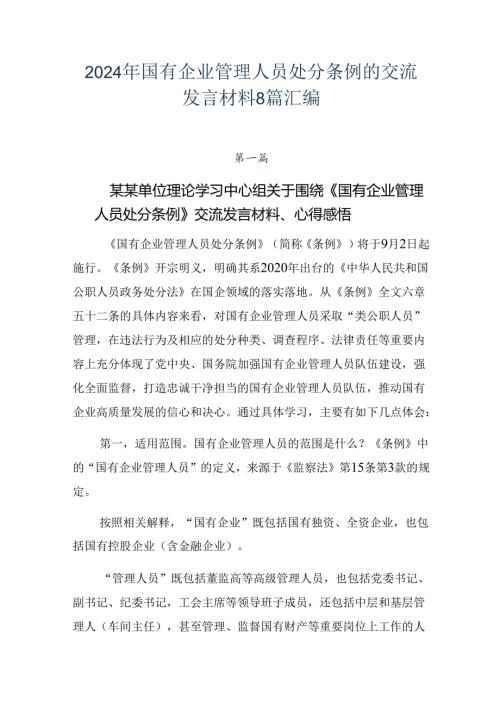 2024年国有企业管理人员处分条例的交流发言材料8篇汇编

第一篇

某某单位理论学习中心组关于围绕《国有企业管理人员处分条例》交流发言材料、心得感悟

《国有企业管理人员处分条例》（简称《条例》）将于9月2日起施行。《条例》开宗明义，明确其系2020年出台的《中华人民共和国公职人员政务处分法》在国企领域的落实落地。从《条例》全文六章五十二条的具体内容来看，对国有企业管理人员采取“类公职人员”管理，在违法行为及相应的处分种类、调查程序、法律责任等重要内容上充分体现了党中央、国务院加强国有企业管理人员队伍建设，强化全面监督，打造忠诚干净担当的国有企业管理人员队伍，推动国有企业高质量发展的信心和决心。通过具体学习，主要有如下几点体会：

第一，适用范围。国有企业管理人员的范围是什么？《条例》中的“国有企业管理人员”的定义，来源于《监察法》第15条第3款的规定。

按照相关解释，“国有企业”既包括国有独资、全资企业，也包括国有控股企业（含金融企业）。

“管理人员”既包括董监高等高级管理人员，也包括党委书记、副书记、纪委书记，工会主席等领导班子成员，还包括中层和基层管理人（车间主任），甚至管理、监督国有财产等重要岗位上工作的人